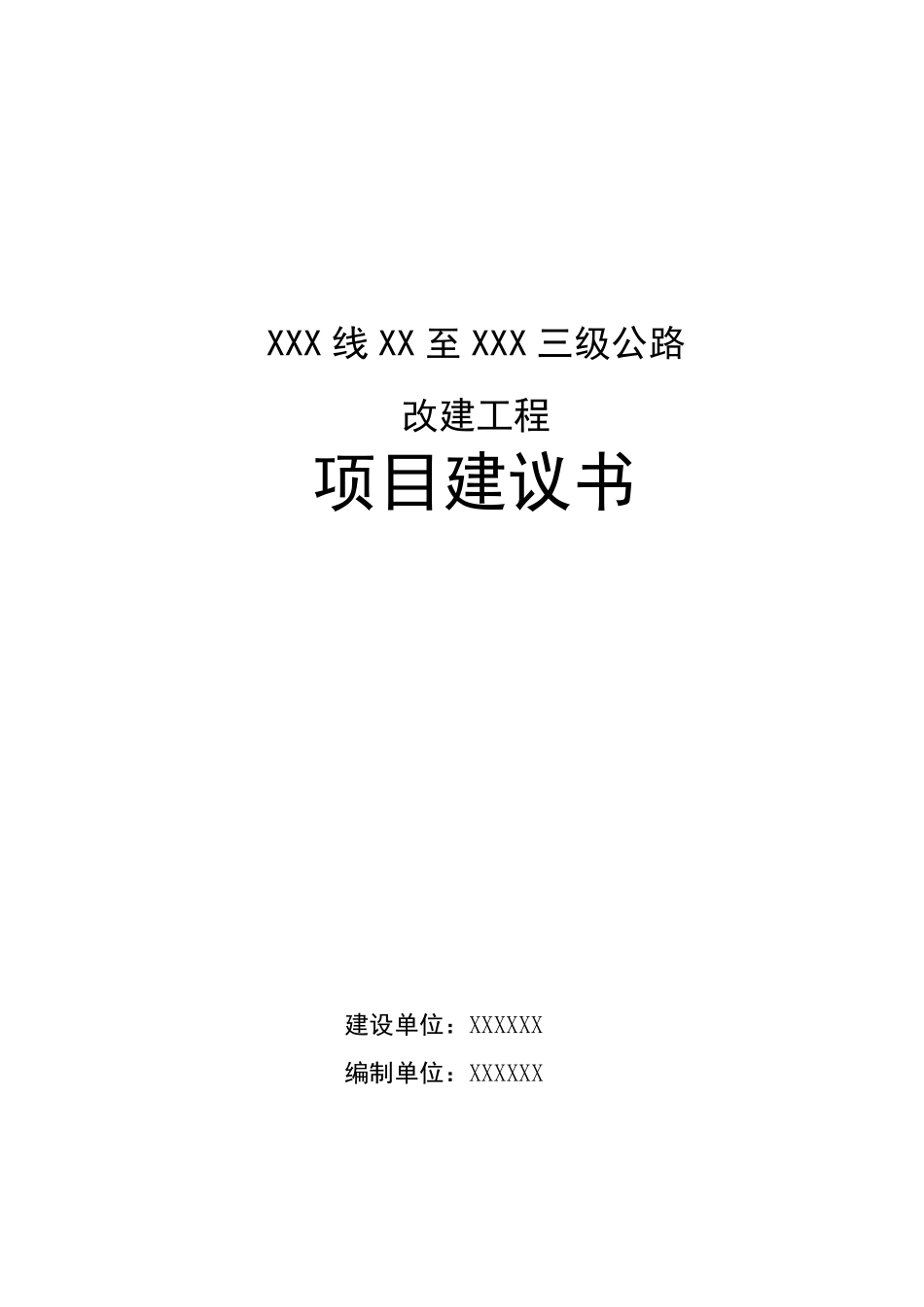 XXX 线 XX 至 XXX 三级公路

改建工程

项目建议书

建设单位：XXXXXX

编制单位：XXXXXX